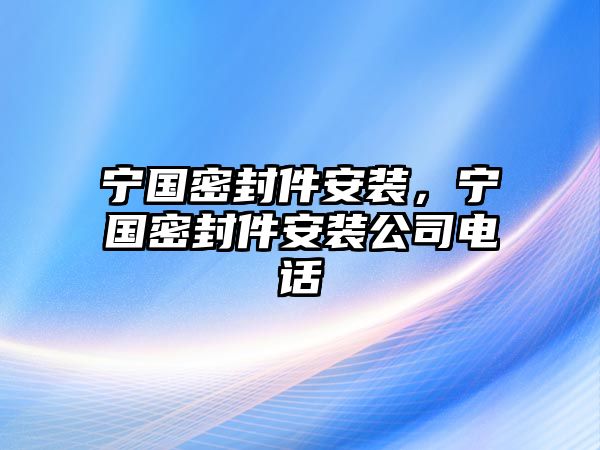 宁国密封件安装，宁国密封件安装公司电话